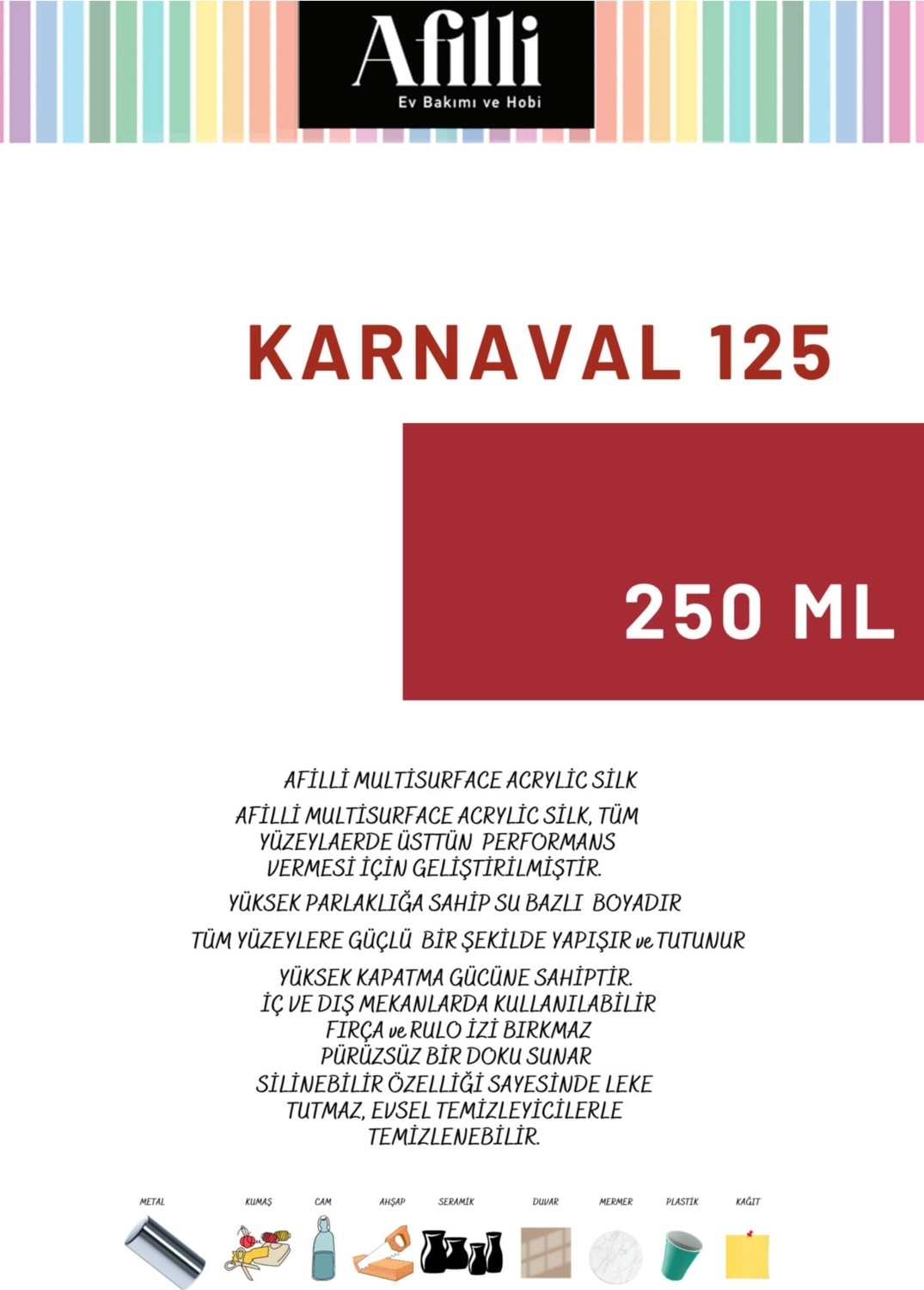 Afilli
Ev Bakımı ve Hobi

KARNAVAL 125

250 ML

AFİLLİ MULTİSURFACE ACRYLİC SİLK

AFİLLİ MULTİSURFACE ACRYLİC SİLK, TÜM YÜZEYLAERDE ÜSTTÜN PERFORMANS VERMESİ İÇİN GELİŞTİRİLMİŞTİR.

YÜKSEK PARLAKLIĞA SAHİP SU BAZLI BOYADIR

TÜM YÜZEYLERE GÜÇLÜ BİR ŞEKİLDE YAPIŞIR ve TUTUNUR

YÜKSEK KAPATMA GÜCÜNE SAHİPTİR. İÇ VE DIŞ MEKANLARDA KULLANILABİLİR FIRÇA ve RULO İZİ BIRKMAZ PÜRÜZSÜZ BİR DOKU SUNAR SİLİNEBİLİR ÖZELLİĞİ SAYESİNDE LEKE TUTMAZ, EVSEL TEMİZLEYİCİLERLE TEMİZLENEBİLİR.

METAL KUMAŞ CAM AHŞAP SERAMİK DUVAR MERMER PLASTİK KAĞIT